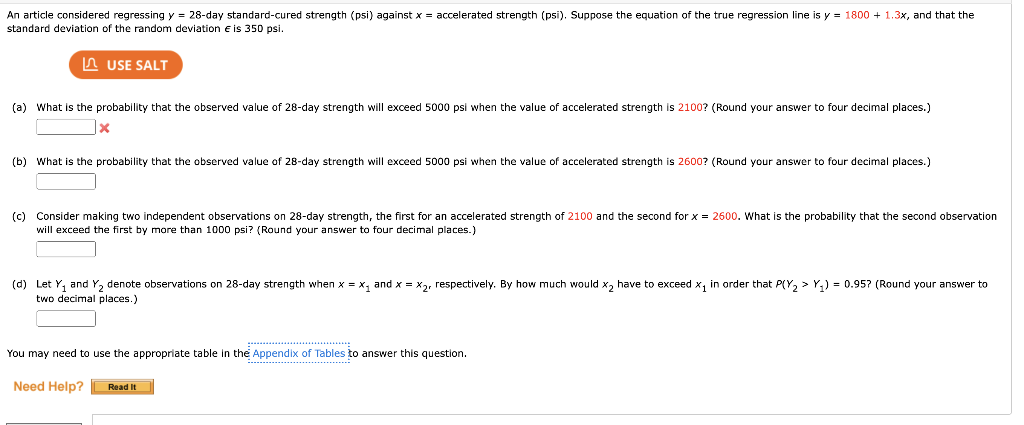 An article considered regressing $y$ = 28-day standard-cured strength (psi) against $x$ = accelerated strength (psi). Suppose the equation of the true regression line is $y = 1800 + 1.3x$, and that the standard deviation of the random deviation $\epsilon$ is 350 psi.

USE SALT

(a) What is the probability that the observed value of 28-day strength will exceed 5000 psi when the value of accelerated strength is 2100? (Round your answer to four decimal places.)

(b) What is the probability that the observed value of 28-day strength will exceed 5000 psi when the value of accelerated strength is 2600? (Round your answer to four decimal places.)

(c) Consider making two independent observations on 28-day strength, the first for an accelerated strength of 2100 and the second for $x = 2600$. What is the probability that the second observation will exceed the first by more than 1000 psi? (Round your answer to four decimal places.)

(d) Let $Y_1$ and $Y_2$ denote observations on 28-day strength when $x = x_1$ and $x = x_2$, respectively. By how much would $x_2$ have to exceed $x_1$ in order that $P(Y_2 > Y_1) = 0.95$? (Round your answer to two decimal places.)

You may need to use the appropriate table in the Appendix of Tables to answer this question.

Need Help? Read It